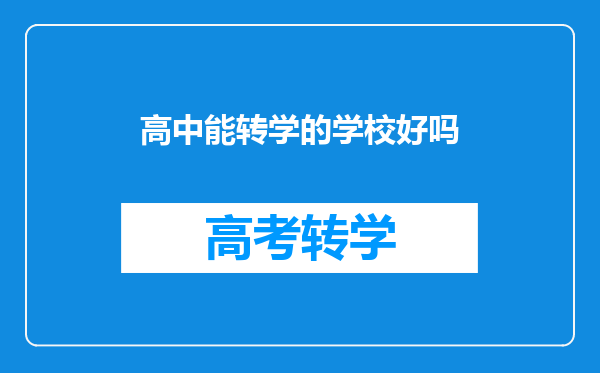 高中能转学的学校好吗

高考转学